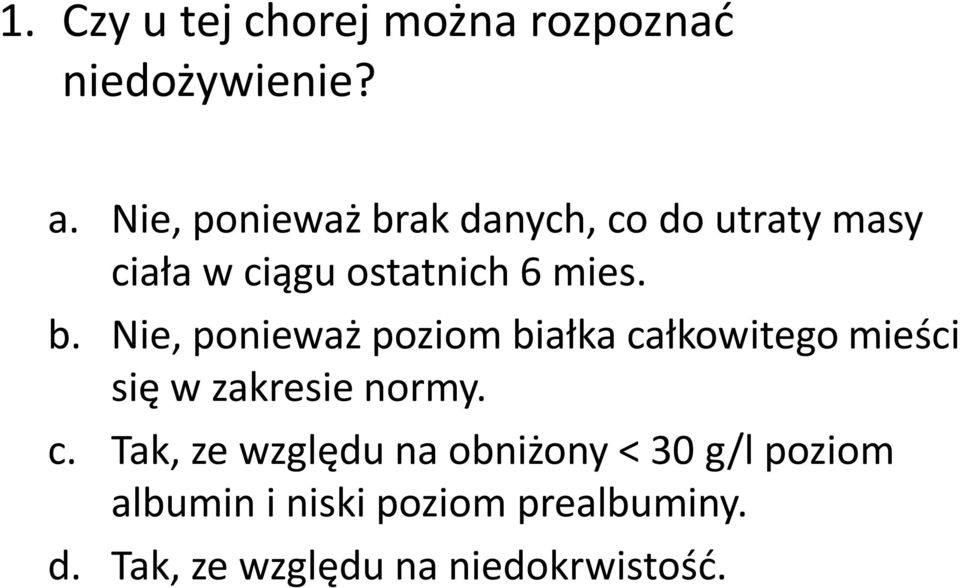 1. Czy u tej chorej można rozpoznać niedożywienie?

a. Nie, ponieważ brak danych, co do utraty masy ciała w ciągu ostatnich 6 mies.

b. Nie, ponieważ poziom białka całkowitego mieści się w zakresie normy.

c. Tak, ze względu na obniżony < 30 g/l poziom albumin i niski poziom prealbuminy.

d. Tak, ze względu na niedokrwistość.